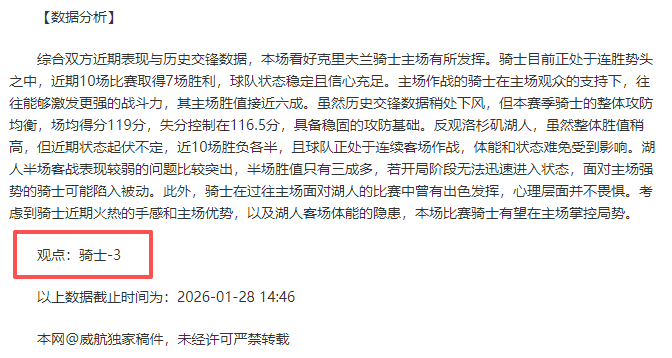 【数据分析】

综合双方近期表现与历史交锋数据，本场看好克里夫兰骑士主场有所发挥。骑士目前正处于连胜势头之中，近期10场比赛取得7场胜利，球队状态稳定且信心充足。主场作战的骑士在主场观众的支持下，往往能够激发更强的战斗力，其主场胜值接近六成。虽然历史交锋数据稍处下风，但本赛季骑士的整体攻防均衡，场均得分119分，失分控制在116.5分，具备稳固的攻防基础。反观洛杉矶湖人，虽然整体胜值稍高，但近期状态起伏不定，近10场胜负各半，且球队正处于连续客场作战，体能和状态难免受到影响。湖人半场客战表现较弱的问题比较突出，半场胜值只有三成多，若开局阶段无法迅速进入状态，面对主场强势的骑士可能陷入被动。此外，骑士在过往主场面对湖人的比赛中曾有出色发挥，心理层面并不畏惧。考虑到骑士近期火热的手感和主场优势，以及湖人客场体能的隐患，本场比赛骑士有望在主场掌控局势。

观点：骑士-3

以上数据截止时间为：2026-01-28 14:46

本网@威航独家稿件，未经许可严禁转载